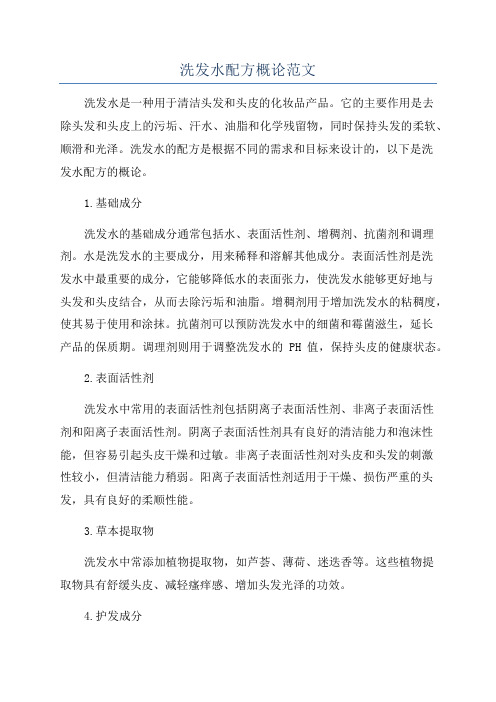 洗发水配方概论范文

洗发水是一种用于清洁头发和头皮的化妆品产品。它的主要作用是去除头发和头皮上的污垢、汗水、油脂和化学残留物，同时保持头发的柔软、顺滑和光泽。洗发水的配方是根据不同的需求和目标来设计的，以下是洗发水配方的概论。

1.基础成分

洗发水的基础成分通常包括水、表面活性剂、增稠剂、抗菌剂和调理剂。水是洗发水的主要成分，用来稀释和溶解其他成分。表面活性剂是洗发水中最重要的成分，它能够降低水的表面张力，使洗发水能够更好地与头发和头皮结合，从而去除污垢和油脂。增稠剂用于增加洗发水的粘稠度，使其易于使用和涂抹。抗菌剂可以预防洗发水中的细菌和霉菌滋生，延长产品的保质期。调理剂则用于调整洗发水的 PH 值，保持头皮的健康状态。

2.表面活性剂

洗发水中常用的表面活性剂包括阴离子表面活性剂、非离子表面活性剂和阳离子表面活性剂。阴离子表面活性剂具有良好的清洁能力和泡沫性能，但容易引起头皮干燥和过敏。非离子表面活性剂对头皮和头发的刺激性较小，但清洁能力稍弱。阳离子表面活性剂适用于干燥、损伤严重的头发，具有良好的柔顺性能。

3.草本提取物

洗发水中常添加植物提取物，如芦荟、薄荷、迷迭香等。这些植物提取物具有舒缓头皮、减轻瘙痒感、增加头发光泽的功效。

4.护发成分